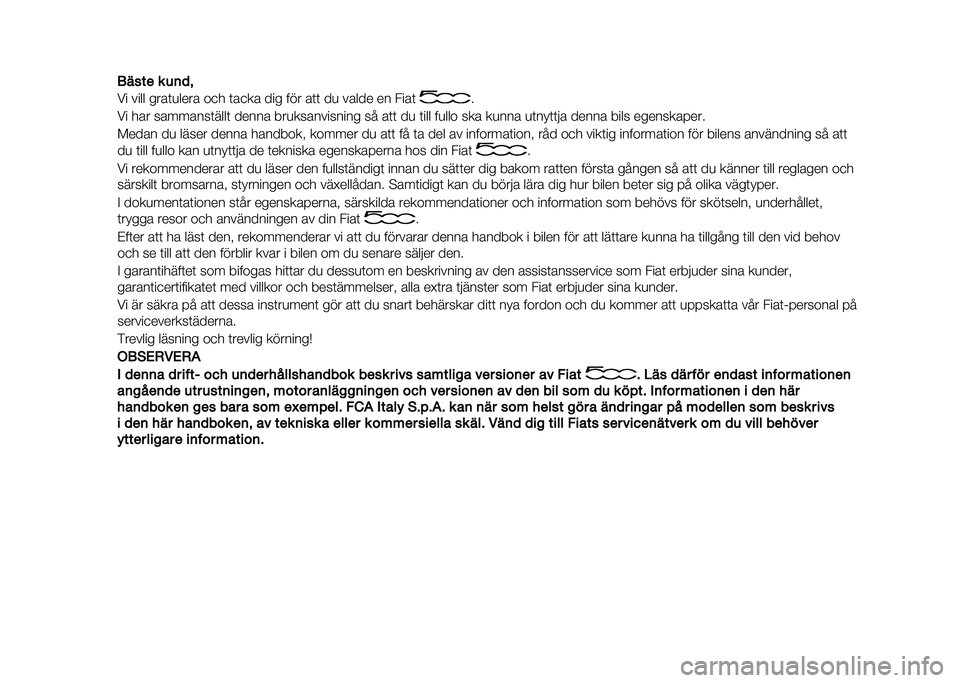 Bäste kund,

Vi vill gratulera och tacka dig för att du valde en Fiat 500.

Vi har sammanställt denna bruksanvisning så att du till fullo ska kunna utnyttja denna bils egenskaper.

Medan du läser denna handbok, kommer du att få ta del av information, råd och viktig information för bilens användning så att du till fullo kan utnyttja de tekniska egenskaperna hos din Fiat 500.

Vi rekommenderar att du läser den fullständigt innan du sätter dig bakom ratten första gången så att du känner till reglagen och särskilt bromsarna, styrningen och växellådan. Samtidigt kan du börja lära dig hur bilen beter sig på olika vägtyper.

I dokumentationen står egenskaperna, särskilda rekommendationer och information som behövs för skötseln, underhållet, trygga resor och användningen av din Fiat 500.

Efter att ha läst den, rekommenderar vi att du förvarar denna handbok i bilen för att lättare kunna ha tillgång till den vid behov och se till att den förblir kvar i bilen om du senare säljer den.

I garantihäftet som bifogas hittar du dessutom en beskrivning av den assistansservice som Fiat erbjuder sina kunder, garanticertifikatet med villkor och bestämmelser, alla extra tjänster som Fiat erbjuder sina kunder.

Vi är säkra på att dessa instrument gör att du snart behärskar ditt nya fordon och du kommer att uppskatta vår Fiat-personal på serviceverkstäderna.

Trevlig läsning och trevlig körning!

OBSERVERA

I denna drift- och underhållshandbok beskrivs samtliga versioner av Fiat 500. Läs därför endast informationen angående utrustningen, motoranläggningen och versionen av den bil som du köpt. Informationen i den här handboken ges bara som exempel. FCA Italy S.p.A. kan när som helst göra ändringar på modellen som beskrivs i den här handboken, av tekniska eller kommersiella skäl. Vänd dig till Fiats servicenätverk om du vill behöver ytterligare information.

carmanualsonline.info